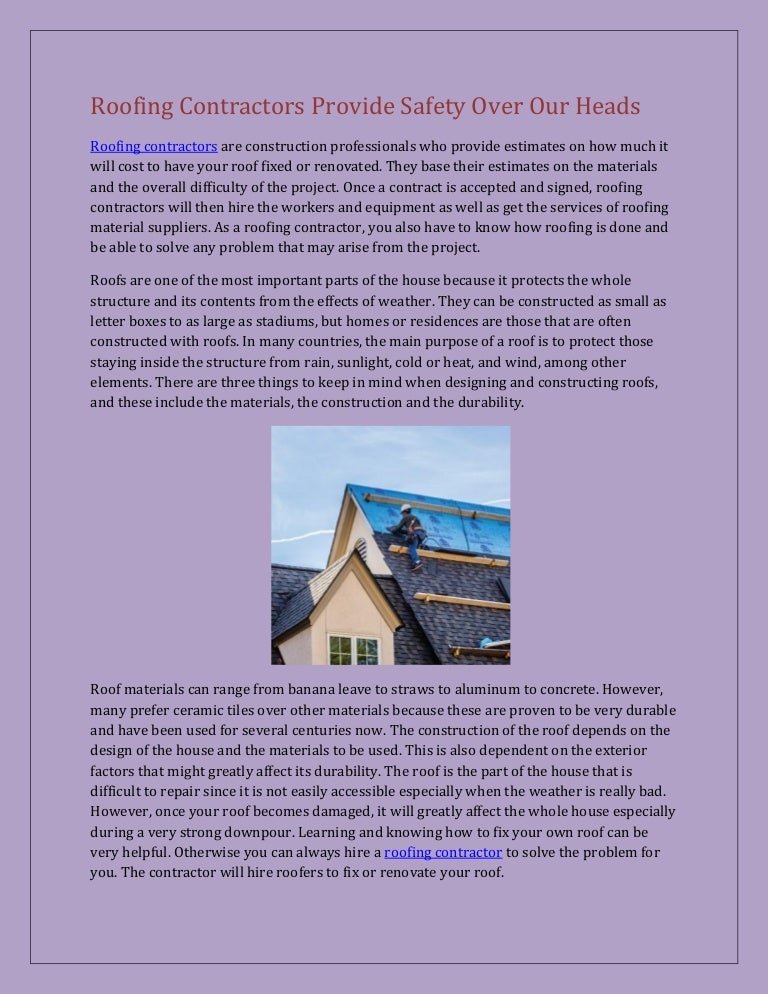 Roofing Contractors Provide Safety Over Our Heads

Roofing contractors are construction professionals who provide estimates on how much it will cost to have your roof fixed or renovated. They base their estimates on the materials and the overall difficulty of the project. Once a contract is accepted and signed, roofing contractors will then hire the workers and equipment as well as get the services of roofing material suppliers. As a roofing contractor, you also have to know how roofing is done and be able to solve any problem that may arise from the project.

Roofs are one of the most important parts of the house because it protects the whole structure and its contents from the effects of weather. They can be constructed as small as letter boxes to as large as stadiums, but homes or residences are those that are often constructed with roofs. In many countries, the main purpose of a roof is to protect those staying inside the structure from rain, sunlight, cold or heat, and wind, among other elements. There are three things to keep in mind when designing and constructing roofs, and these include the materials, the construction and the durability.

Roof materials can range from banana leave to straws to aluminum to concrete. However, many prefer ceramic tiles over other materials because these are proven to be very durable and have been used for several centuries now. The construction of the roof depends on the design of the house and the materials to be used. This is also dependent on the exterior factors that might greatly affect its durability. The roof is the part of the house that is difficult to repair since it is not easily accessible especially when the weather is really bad. However, once your roof becomes damaged, it will greatly affect the whole house especially during a very strong downpour. Learning and knowing how to fix your own roof can be very helpful. Otherwise you can always hire a roofing contractor to solve the problem for you. The contractor will hire roofers to fix or renovate your roof.